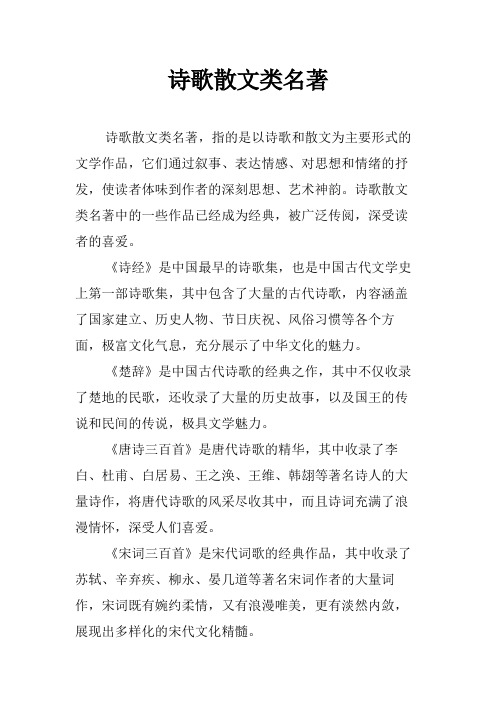 诗歌散文类名著

诗歌散文类名著，指的是以诗歌和散文为主要形式的文学作品，它们通过叙事、表达情感、对思想和情绪的抒发，使读者体味到作者的深刻思想、艺术神韵。诗歌散文类名著中的一些作品已经成为经典，被广泛传阅，深受读者的喜爱。

《诗经》是中国最早的诗歌集，也是中国古代文学史上第一部诗歌集，其中包含了大量的古代诗歌，内容涵盖了国家建立、历史人物、节日庆祝、风俗习惯等各个方面，极富文化气息，充分展示了中华文化的魅力。

《楚辞》是中国古代诗歌的经典之作，其中不仅收录了楚地的民歌，还收录了大量的历史故事，以及国王的传说和民间的传说，极具文学魅力。

《唐诗三百首》是唐代诗歌的精华，其中收录了李白、杜甫、白居易、王之涣、王维、韩翃等著名诗人的大量诗作，将唐代诗歌的风采尽收其中，而且诗词充满了浪漫情怀，深受人们喜爱。

《宋词三百首》是宋代词歌的经典作品，其中收录了苏轼、辛弃疾、柳永、晏几道等著名宋词作者的大量词作，宋词既有婉约柔情，又有浪漫唯美，更有淡然内敛，展现出多样化的宋代文化精髓。